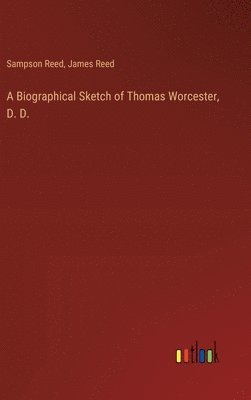 Sampson Reed, James Reed

A Biographical Sketch of Thomas Worcester, D. D.

outlook